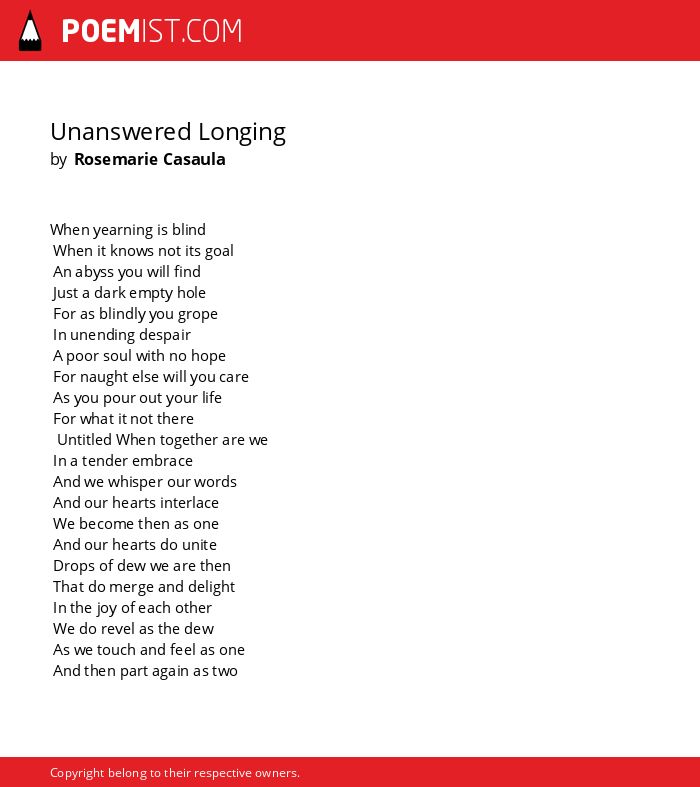 POEMIST.COM

Unanswered Longing
by Rosemarie Casaula

When yearning is blind
When it knows not its goal
An abyss you will find
Just a dark empty hole
For as blindly you grope
In unending despair
A poor soul with no hope
For naught else will you care
As you pour out your life
For what it not there
Untitled When together are we
In a tender embrace
And we whisper our words
And our hearts interlace
We become then as one
And our hearts do unite
Drops of dew we are then
That do merge and delight
In the joy of each other
We do revel as the dew
As we touch and feel as one
And then part again as two

Copyright belong to their respective owners.